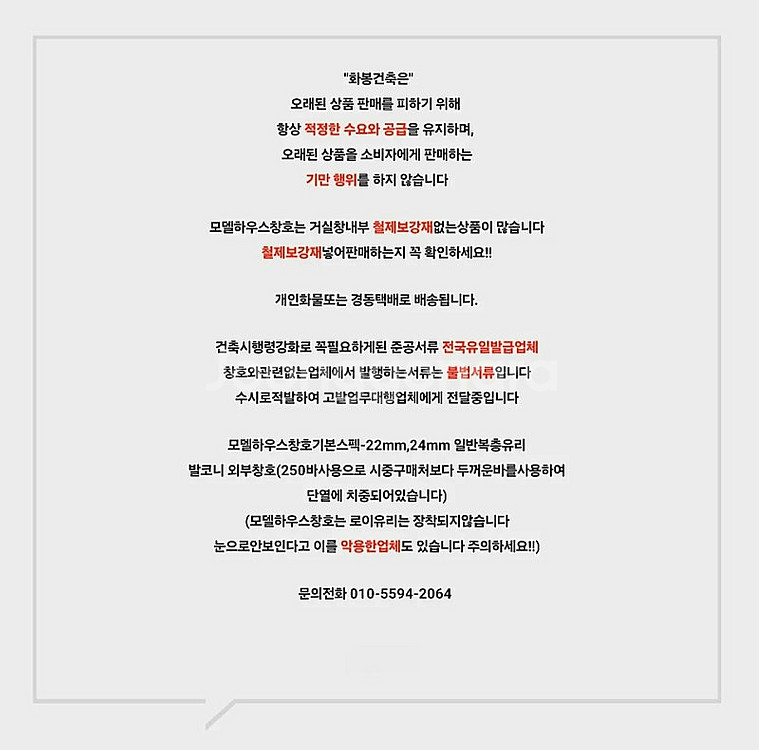 "화봉건축은"
오래된 상품 판매를 피하기 위해
항상 적정한 수요와 공급을 유지하며,
오래된 상품을 소비자에게 판매하는
기만 행위를 하지 않습니다

모델하우스창호는 거실창내부 철제보강재없는상품이 많습니다
철제보강재넣어판매하는지 꼭 확인하세요!!

개인화물또는 경동택배로 배송됩니다.

건축시행령강화로 꼭필요하게된 준공서류 전국유일발급업체
창호와관련없는업체에서 발행하는서류는 불법서류입니다
수시로적발하여 고발업무대행업체에게 전달중입니다

모델하우스창호기본스펙-22mm,24mm 일반복층유리
발코니 외부창호(250바사용으로 시중구매처보다 두꺼운바를사용하여
단열에 치중되어있습니다)
(모델하우스창호는 로이유리는 장착되지않습니다
눈으로안보인다고 이를 악용한업체도 있습니다 주의하세요!!)

문의전화 010-5594-2064